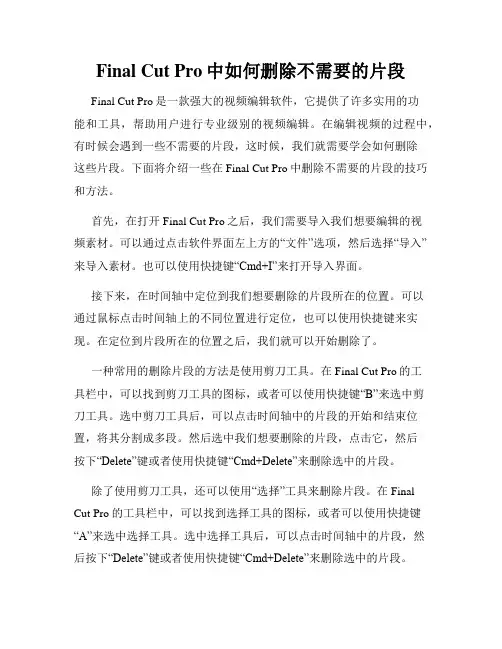 Final Cut Pro 中如何删除不需要的片段

Final Cut Pro 是一款强大的视频编辑软件，它提供了许多实用的功能和工具，帮助用户进行专业级别的视频编辑。在编辑视频的过程中，有时候会遇到一些不需要的片段，这时候，我们就需要学会如何删除这些片段。下面将介绍一些在 Final Cut Pro 中删除不需要的片段的技巧和方法。

首先，在打开 Final Cut Pro 之后，我们需要导入我们想要编辑的视频素材。可以通过点击软件界面左上方的“文件”选项，然后选择“导入”来导入素材。也可以使用快捷键“Cmd+I”来打开导入界面。

接下来，在时间轴中定位到我们想要删除的片段所在的位置。可以通过鼠标点击时间轴上的不同位置进行定位，也可以使用快捷键来实现。在定位到片段所在的位置之后，我们就可以开始删除了。

一种常用的删除片段的方法是使用剪刀工具。在 Final Cut Pro 的工具栏中，可以找到剪刀工具的图标，或者可以使用快捷键“B”来选中剪刀工具。选中剪刀工具后，可以点击时间轴中的片段的开始和结束位置，将其分割成多段。然后选中我们想要删除的片段，点击它，然后按下“Delete”键或者使用快捷键“Cmd+Delete”来删除选中的片段。

除了使用剪刀工具，还可以使用“选择”工具来删除片段。在 Final Cut Pro 的工具栏中，可以找到选择工具的图标，或者可以使用快捷键“A”来选中选择工具。选中选择工具后，可以点击时间轴中的片段，然后按下“Delete”键或者使用快捷键“Cmd+Delete”来删除选中的片段。